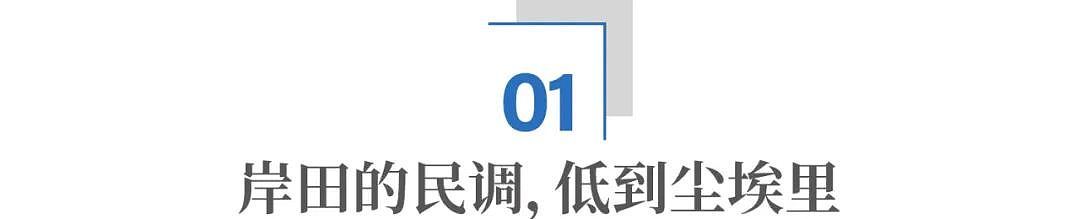 01

岸田的民调, 低到尘埃里